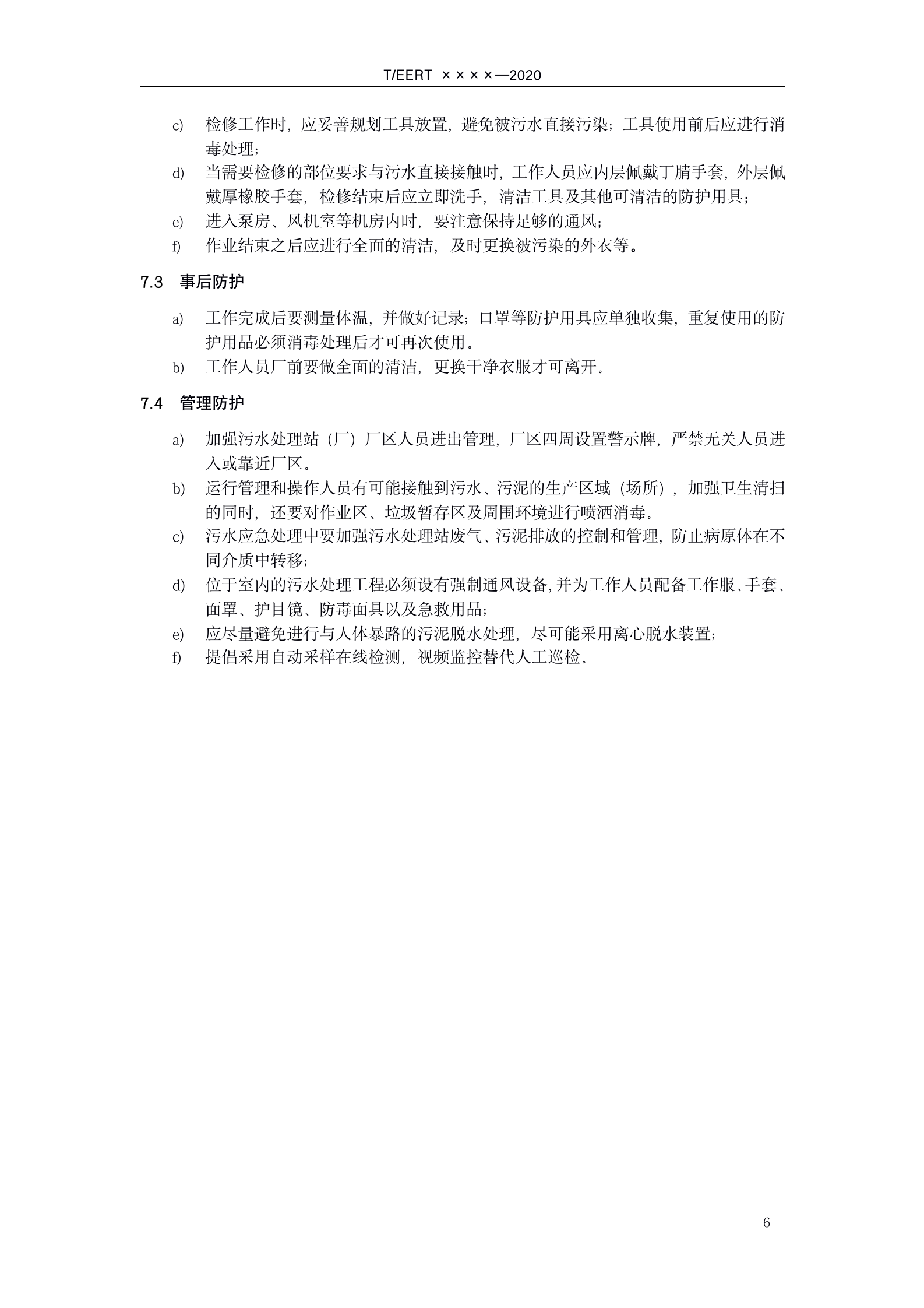 T/EERT ××××—2020

c) 检修工作时，应妥善规划工具放置，避免被污水直接污染；工具使用前后应进行消毒处理；

d) 当需要检修的部位要求与污水直接接触时，工作人员应内层佩戴丁腈手套，外层佩戴厚橡胶手套，检修结束后应立即洗手，清洁工具及其他可清洁的防护用具；

e) 进入泵房、风机室等机房内时，要注意保持足够的通风；

f) 作业结束之后应进行全面的清洁，及时更换被污染的外衣等。

7.3 事后防护

a) 工作完成后要测量体温，并做好记录；口罩等防护用具应单独收集，重复使用的防护用品必须消毒处理后才可再次使用。

b) 工作人员厂前要做全面的清洁，更换干净衣服才可离开。

7.4 管理防护

a) 加强污水处理站（厂）厂区人员进出管理，厂区四周设置警示牌，严禁无关人员进入或靠近厂区。

b) 运行管理和操作人员有可能接触到污水、污泥的生产区域（场所），加强卫生清扫的同时，还要对作业区、垃圾暂存区及周围环境进行喷洒消毒。

c) 污水应急处理中要加强污水处理站废气、污泥排放的控制和管理，防止病原体在不同介质中转移；

d) 位于室内的污水处理工程必须设有强制通风设备，并为工作人员配备工作服、手套、面罩、护目镜、防毒面具以及急救用品；

e) 应尽量避免进行与人体暴路的污泥脱水处理，尽可能采用离心脱水装置；

f) 提倡采用自动采样在线检测，视频监控替代人工巡检。

6